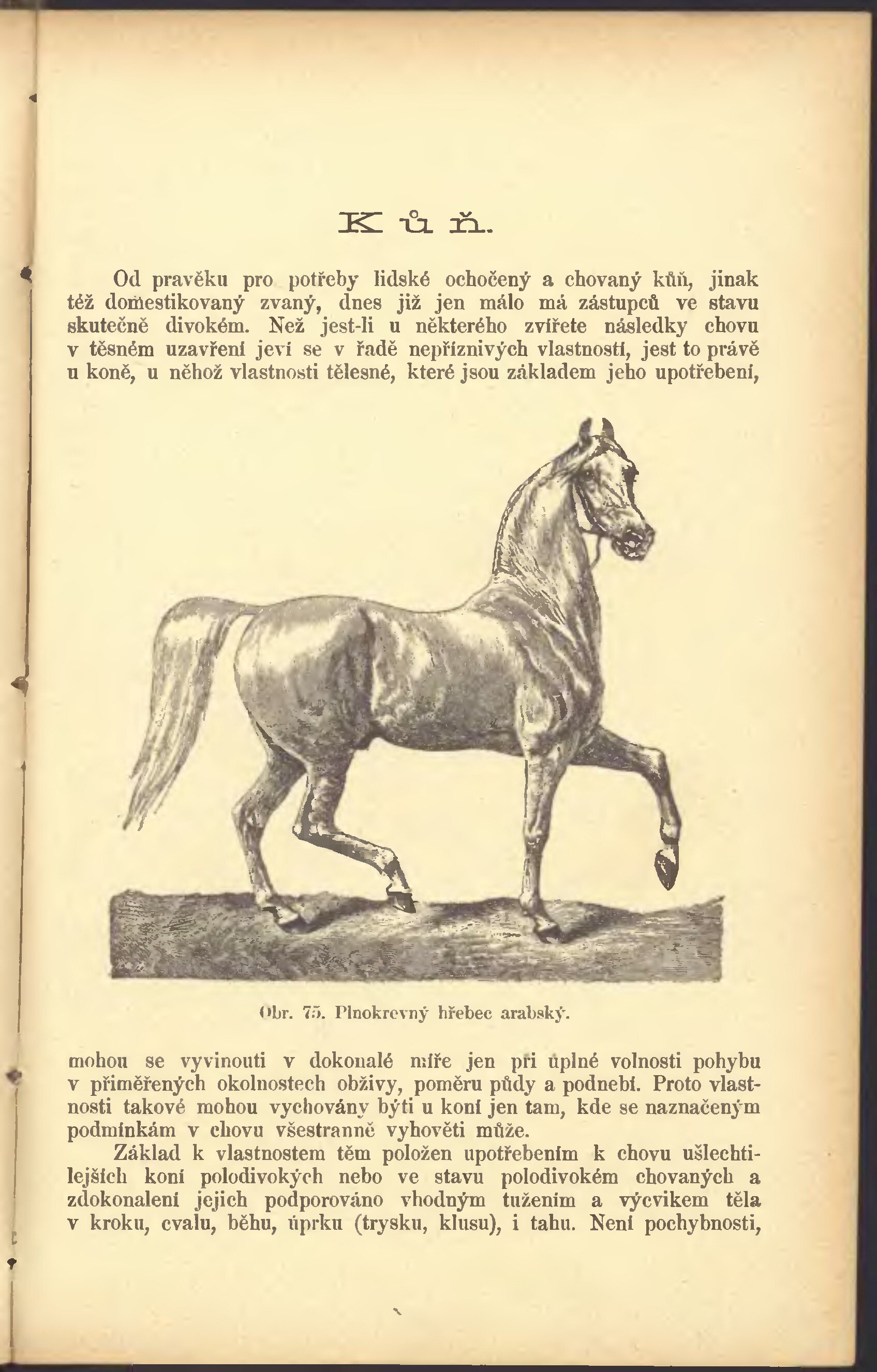 Kůň.

Od pravěku pro potřeby lidské ochočený a chovaný kůň, jinak též domestikovaný zvaný, dnes již jen málo má zástupců ve stavu skutečně divokém. Než jest-li u některého zvířete následky chovu v těsném uzavření jeví se v řadě nepříznivých vlastností, jest to právě u koně, u něhož vlastnosti tělesné, které jsou základem jeho upotřebení,

Obr. 75. Plnokrevný hřebec arabský.

mohou se vyvinouti v dokonalé míře jen při úplné volnosti pohybu v přiměřených okolnostech obživy, poměru půdy a podnebí. Proto vlastnosti takové mohou vychovány býti u koní jen tam, kde se naznačeným podmínkám v chovu všestranně vyhověti může.

Základ k vlastnostem těm položen upotřebením k chovu ušlechtilejších koní polodivokých nebo ve stavu polodivokém chovaných a zdokonalení jejich podporováno vhodným tužením a výcvikem těla v kroku, cvalu, běhu, úprku (trysku, klusu), i tahu. Není pochybnosti,